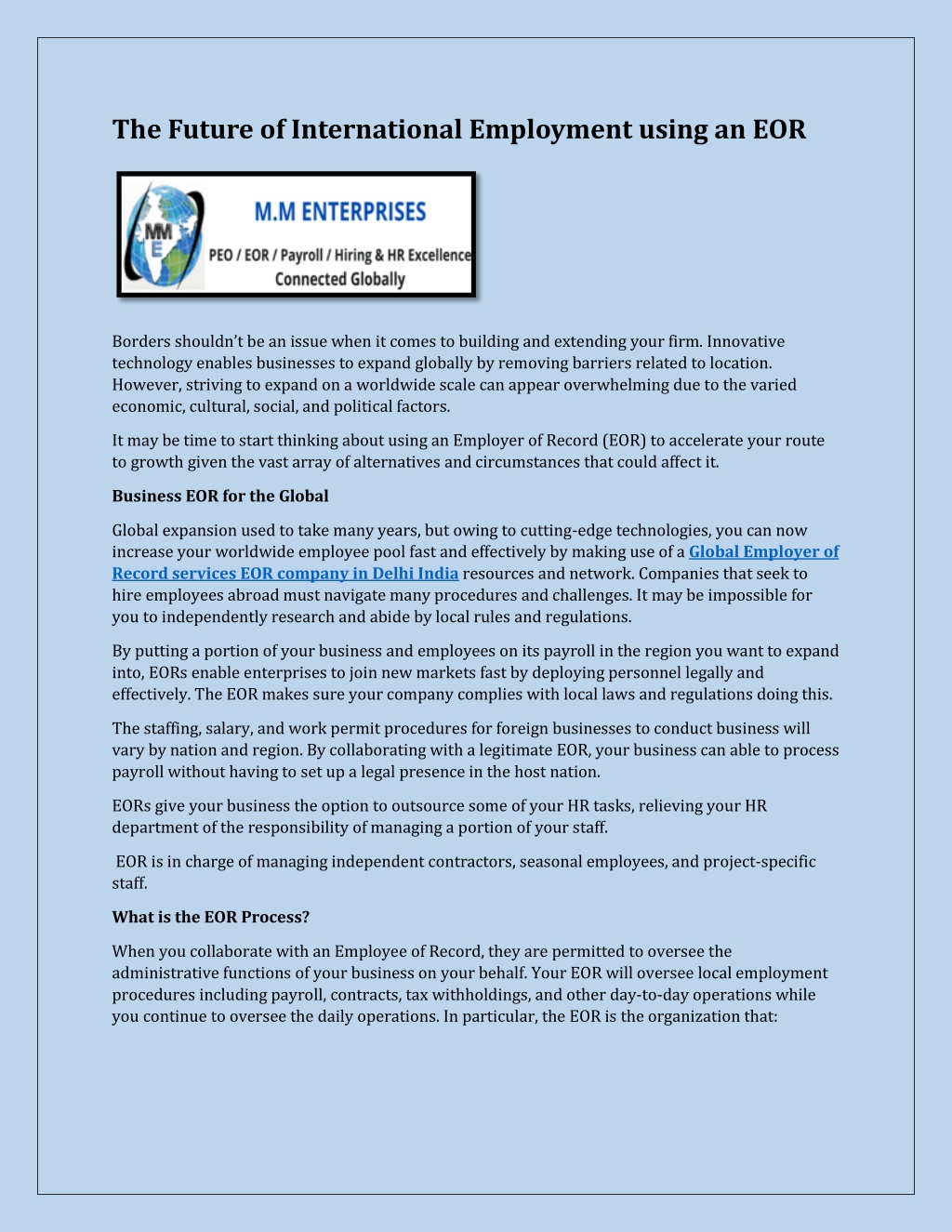 The Future of International Employment using an EOR

MM E

M.M ENTERPRISES

PEO / EOR / Payroll / Hiring & HR Excellence
Connected Globally

Borders shouldn't be an issue when it comes to building and extending your firm. Innovative technology enables businesses to expand globally by removing barriers related to location. However, striving to expand on a worldwide scale can appear overwhelming due to the varied economic, cultural, social, and political factors.

It may be time to start thinking about using an Employer of Record (EOR) to accelerate your route to growth given the vast array of alternatives and circumstances that could affect it.

Business EOR for the Global

Global expansion used to take many years, but owing to cutting-edge technologies, you can now increase your worldwide employee pool fast and effectively by making use of a Global Employer of Record services EOR company in Delhi India resources and network. Companies that seek to hire employees abroad must navigate many procedures and challenges. It may be impossible for you to independently research and abide by local rules and regulations.

By putting a portion of your business and employees on its payroll in the region you want to expand into, EORs enable enterprises to join new markets fast by deploying personnel legally and effectively. The EOR makes sure your company complies with local laws and regulations doing this.

The staffing, salary, and work permit procedures for foreign businesses to conduct business will vary by nation and region. By collaborating with a legitimate EOR, your business can able to process payroll without having to set up a legal presence in the host nation.

EORs give your business the option to outsource some of your HR tasks, relieving your HR department of the responsibility of managing a portion of your staff.

EOR is in charge of managing independent contractors, seasonal employees, and project-specific staff.

What is the EOR Process?

When you collaborate with an Employee of Record, they are permitted to oversee the administrative functions of your business on your behalf. Your EOR will oversee local employment procedures including payroll, contracts, tax withholdings, and other day-to-day operations while you continue to oversee the daily operations. In particular, the EOR is the organization that: